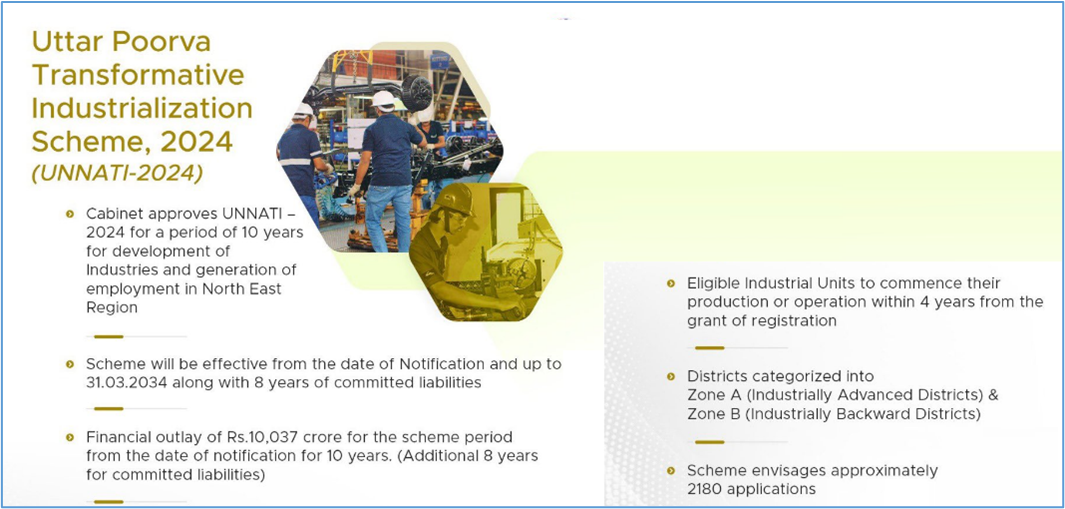 Uttar Poorva Transformative Industrialization Scheme, 2024
(UNNATI-2024)

Cabinet approves UNNATI – 2024 for a period of 10 years for development of Industries and generation of employment in North East Region

Scheme will be effective from the date of Notification and up to 31.03.2034 along with 8 years of committed liabilities

Financial outlay of Rs.10,037 crore for the scheme period from the date of notification for 10 years. (Additional 8 years for committed liabilities)

Eligible Industrial Units to commence their production or operation within 4 years from the grant of registration

Districts categorized into Zone A (Industrially Advanced Districts) & Zone B (Industrially Backward Districts)

Scheme envisages approximately 2180 applications